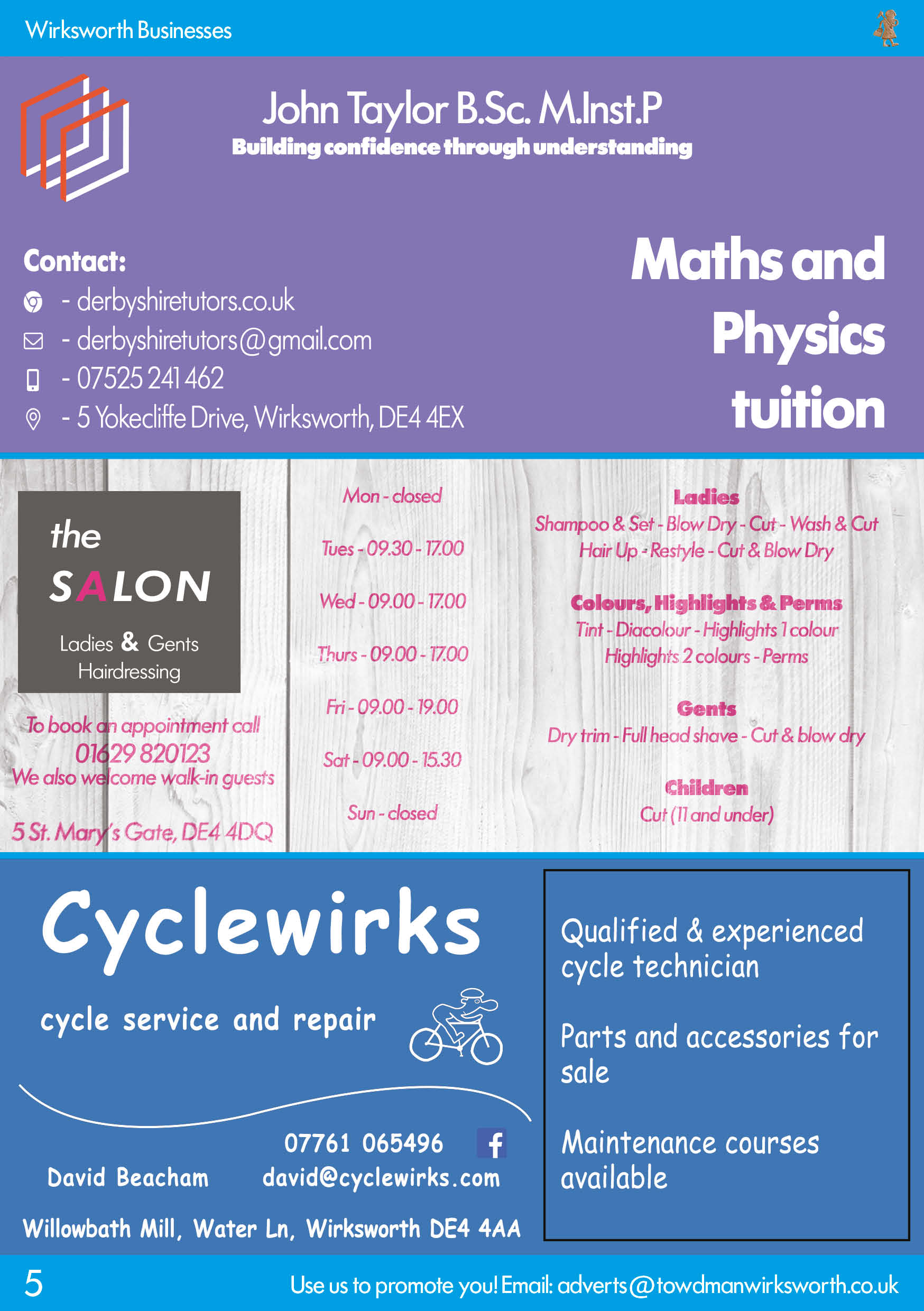 Wirksworth Businesses

John Taylor B.Sc. M.Inst.P
Building confidence through understanding

Contact:
- derbyshiretutors.co.uk
- derbyshiretutors@gmail.com
- 07525 241 462
- 5 Yokecliffe Drive, Wirksworth, DE4 4EX

Maths and Physics tuition

the SALON
Ladies & Gents Hairdressing

To book an appointment call
01629 820123
We also welcome walk-in guests

5 St. Mary's Gate, DE4 4DQ

Mon - closed
Tues - 09.30 - 17.00
Wed - 09.00 - 17.00
Thurs - 09.00 - 17.00
Fri - 09.00 - 19.00
Sat - 09.00 - 15.30
Sun - closed

Ladies
Shampoo & Set - Blow Dry - Cut - Wash & Cut
Hair Up - Restyle - Cut & Blow Dry

Colours, Highlights & Perms
Tint - Diacolour - Highlights 1 colour
Highlights 2 colours - Perms

Gents
Dry trim - Full head shave - Cut & blow dry

Children
Cut (11 and under)

Cyclewirks
cycle service and repair

07761 065496
David Beacham david@cyclewirks.com
Willowbath Mill, Water Ln, Wirksworth DE4 4AA

Qualified & experienced cycle technician

Parts and accessories for sale

Maintenance courses available

5
Use us to promote you! Email: adverts@towdmanwirksworth.co.uk